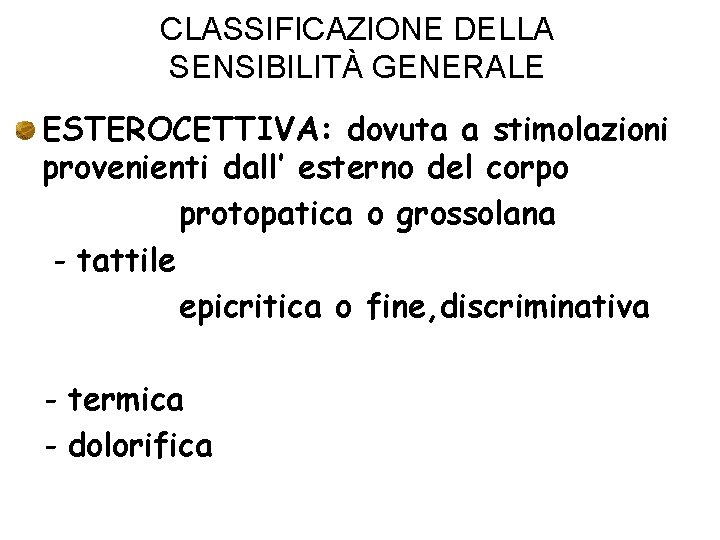 CLASSIFICAZIONE DELLA SENSIBILITÀ GENERALE

ESTEROCETTIVA: dovuta a stimolazioni provenienti dall' esterno del corpo

protopatica o grossolana

- tattile

epicritica o fine,discriminativa

- termica

- dolorifica